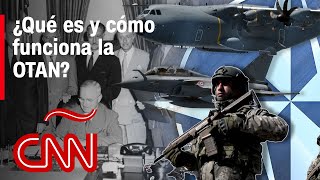 ¿Qué es y cómo funciona la OTAN?

CNN